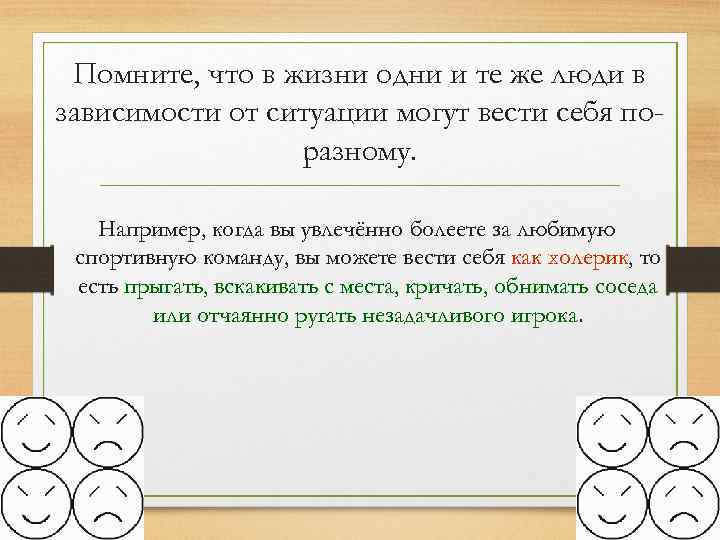 Помните, что в жизни одни и те же люди в зависимости от ситуации могут вести себя по-разному.

Например, когда вы увлечённо болеете за любимую спортивную команду, вы можете вести себя как холерик, то есть прыгать, вскакивать с места, кричать, обнимать соседа или отчаянно ругать незадачливого игрока.